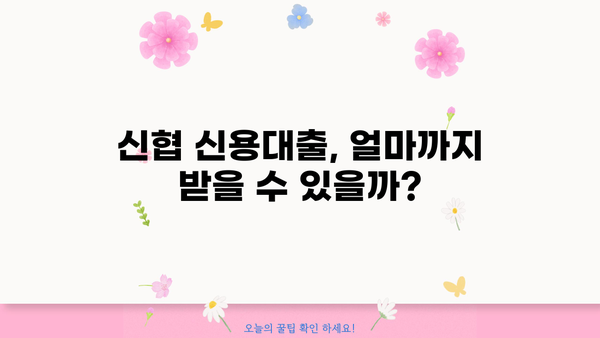 신협 신용대출, 얼마까지 받을 수 있을까?

오늘의 꿀팁 확인 하세요!